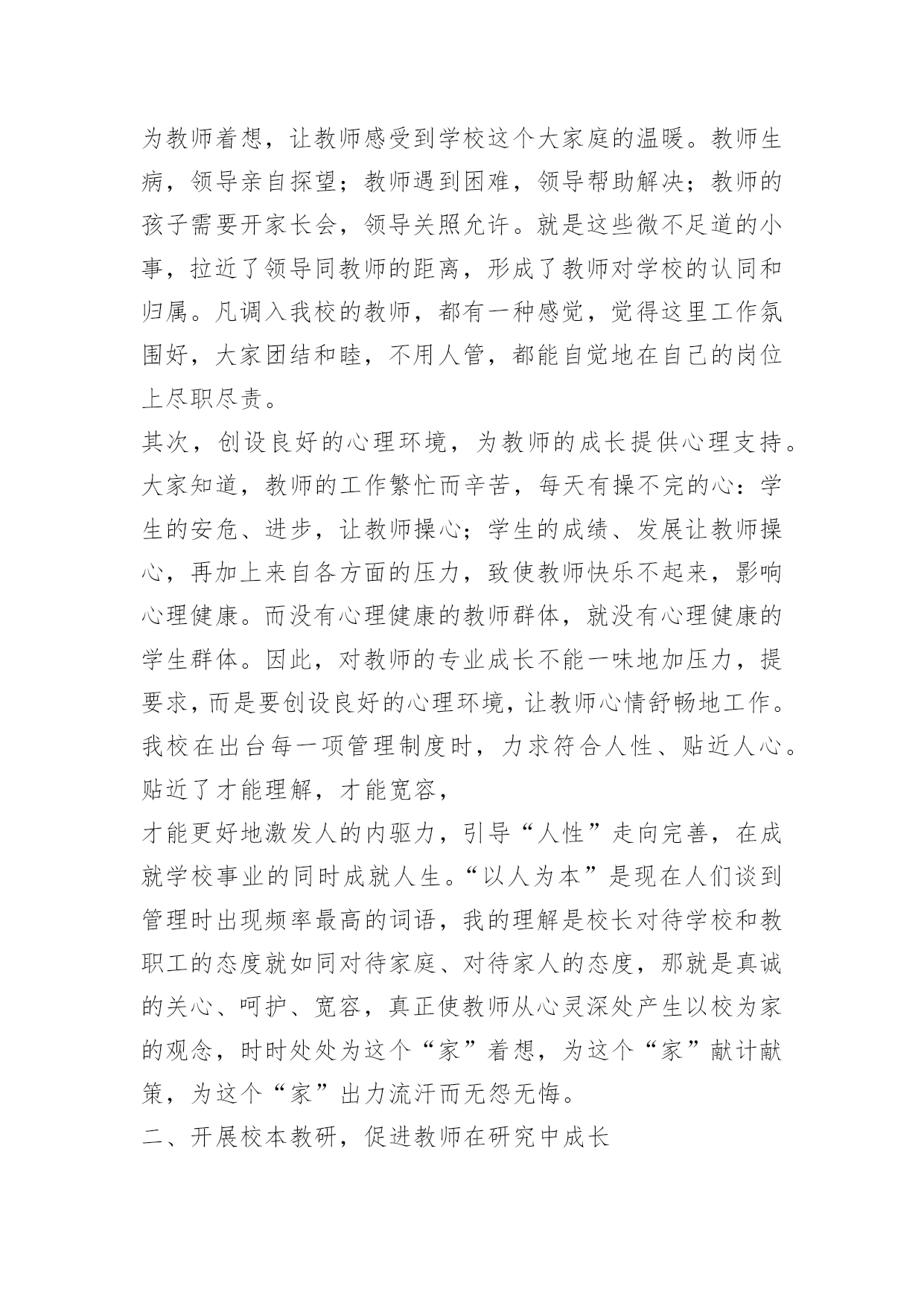 为教师着想，让教师感受到学校这个大家庭的温暖。教师生病，领导亲自探望；教师遇到困难，领导帮助解决；教师的孩子需要开家长会，领导关照允许。就是这些微不足道的小事，拉近了领导同教师的距离，形成了教师对学校的认同和归属。凡调入我校的教师，都有一种感觉，觉得这里工作氛围好，大家团结和睦，不用人管，都能自觉地在自己的岗位上尽职尽责。

其次，创设良好的心理环境，为教师的成长提供心理支持。大家知道，教师的工作繁忙而辛苦，每天有操不完的心：学生的安危、进步，让教师操心；学生的成绩、发展让教师操心，再加上来自各方面的压力，致使教师快乐不起来，影响心理健康。而没有心理健康的教师群体，就没有心理健康的学生群体。因此，对教师的专业成长不能一味地加压力，提要求，而是要创设良好的心理环境，让教师心情舒畅地工作。我校在出台每一项管理制度时，力求符合人性、贴近人心。贴近了才能理解，才能宽容，

才能更好地激发人的内驱力，引导“人性”走向完善，在成就学校事业的同时成就人生。“以人为本”是现在人们谈到管理时出现频率最高的词语，我的理解是校长对待学校和教职工的态度就如同对待家庭、对待家人的态度，那就是真诚的关心、呵护、宽容，真正使教师从心灵深处产生以校为家的观念，时时处处为这个“家”着想，为这个“家”献计献策，为这个“家”出力流汗而无怨无悔。

二、开展校本教研，促进教师在研究中成长